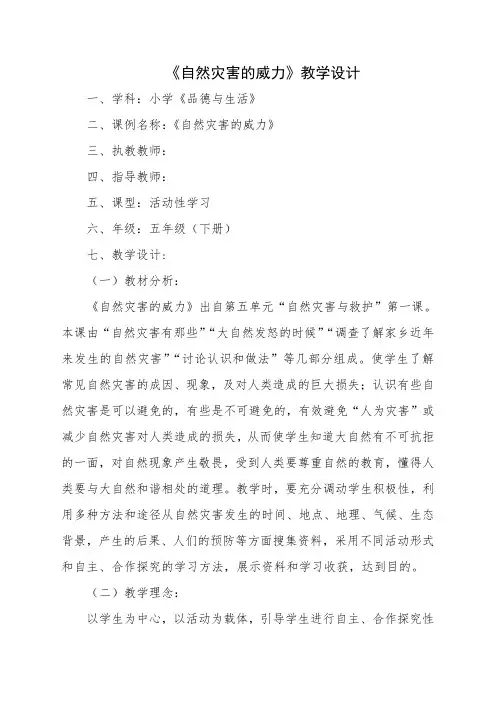 《自然灾害的威力》教学设计

一、学科：小学《品德与生活》

二、课例名称：《自然灾害的威力》

三、执教教师：

四、指导教师：

五、课型：活动性学习

六、年级：五年级（下册）

七、教学设计：

（一）教材分析：

《自然灾害的威力》出自第五单元“自然灾害与救护”第一课。本课由“自然灾害有那些”“大自然发怒的时候”“调查了解家乡近年来发生的自然灾害”“讨论认识和做法”等几部分组成。使学生了解常见自然灾害的成因、现象，及对人类造成的巨大损失；认识有些自然灾害是可以避免的，有些是不可避免的，有效避免“人为灾害”或减少自然灾害对人类造成的损失，从而使学生知道大自然有不可抗拒的一面，对自然现象产生敬畏，受到人类要尊重自然的教育，懂得人类要与大自然和谐相处的道理。教学时，要充分调动学生积极性，利用多种方法和途径从自然灾害发生的时间、地点、地理、气候、生态背景，产生的后果、人们的预防等方面搜集资料，采用不同活动形式和自主、合作探究的学习方法，展示资料和学习收获，达到目的。

（二）教学理念：

以学生为中心，以活动为载体，引导学生进行自主、合作探究性